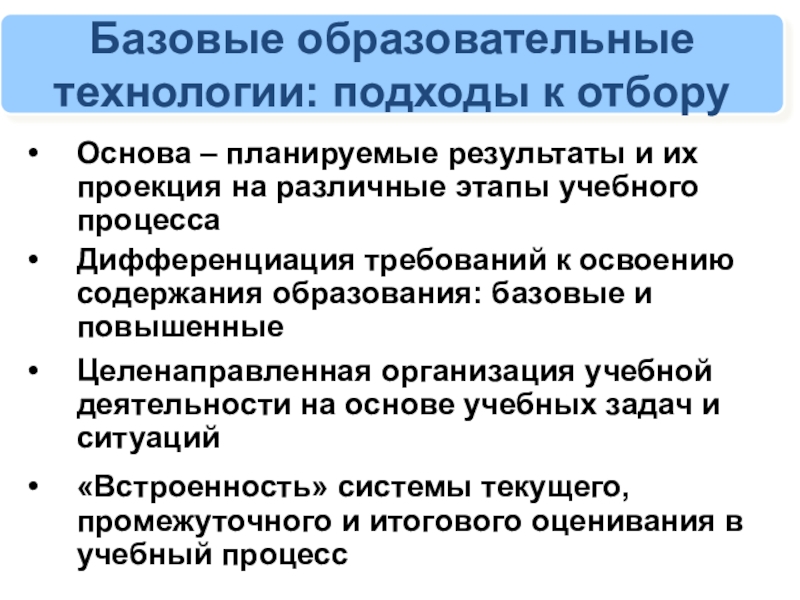 Базовые образовательные технологии: подходы к отбору

• Основа – планируемые результаты и их проекция на различные этапы учебного процесса
• Дифференциация требований к освоению содержания образования: базовые и повышенные
• Целенаправленная организация учебной деятельности на основе учебных задач и ситуаций
• «Встроенность» системы текущего, промежуточного и итогового оценивания в учебный процесс